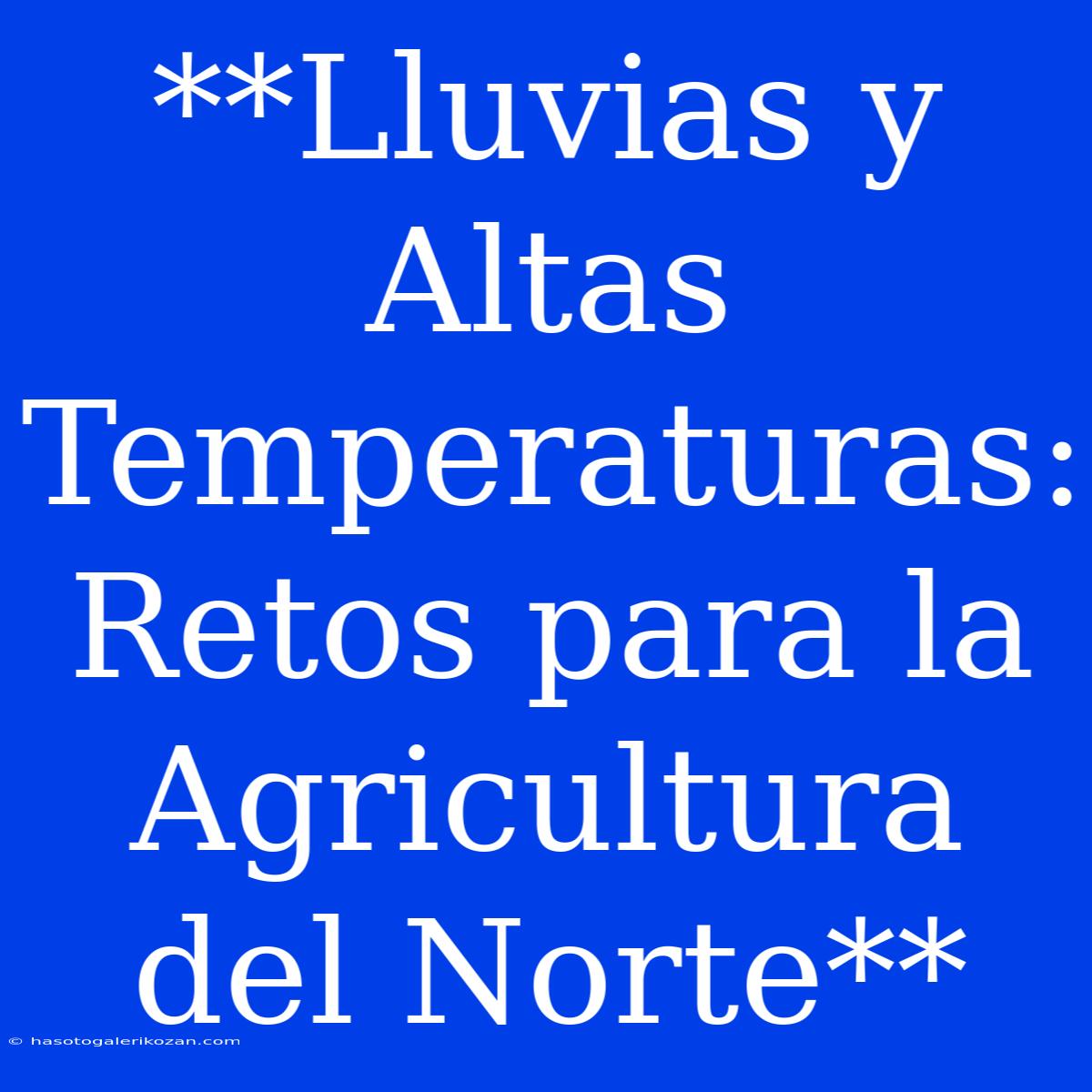 **Lluvias y Altas Temperaturas: Retos para la Agricultura del Norte**

© hasotogalerikozan.com